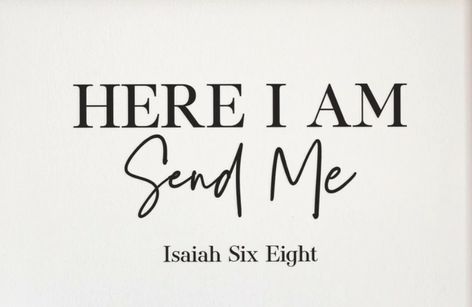 HERE I AM
Send Me

Isaiah Six Eight